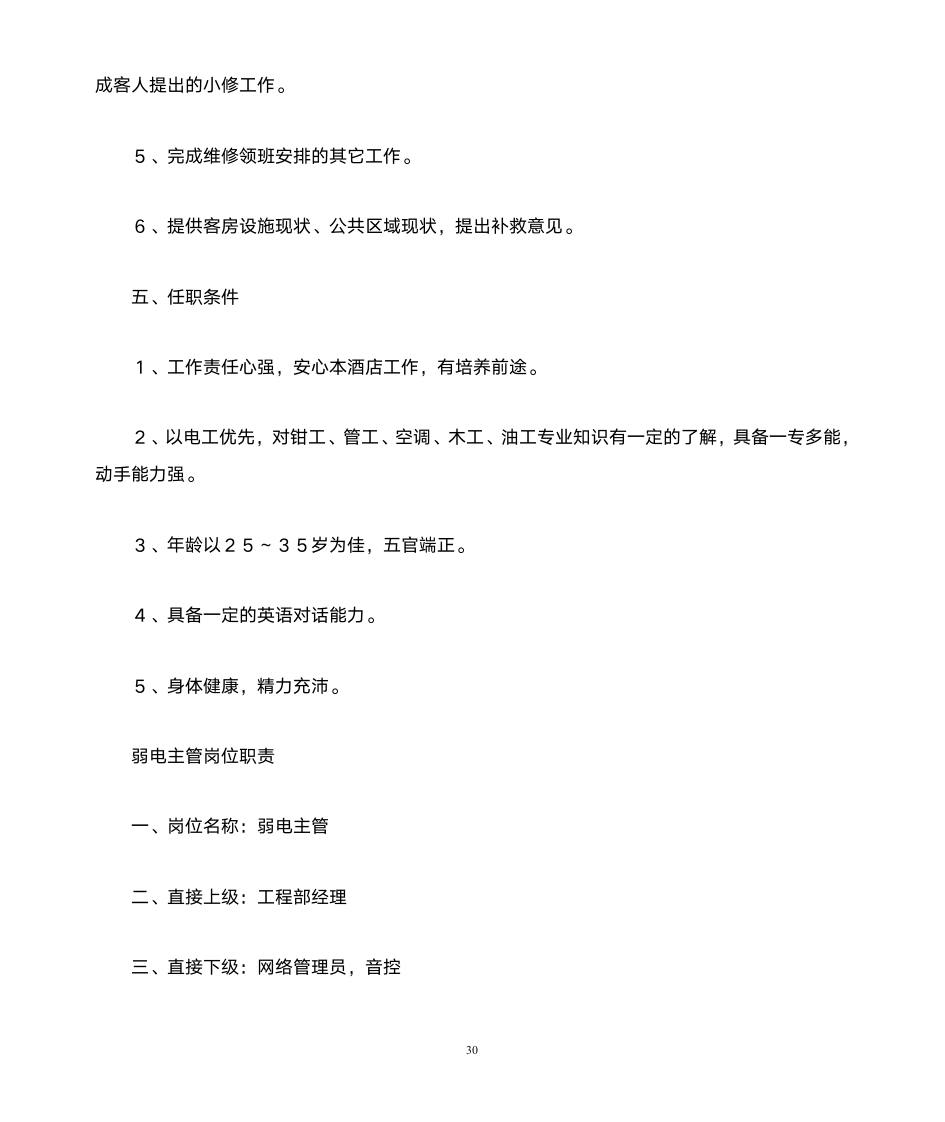 成客人提出的小修工作。

５、完成维修领班安排的其它工作。

６、提供客房设施现状、公共区域现状，提出补救意见。

五、任职条件

１、工作责任心强，安心本酒店工作，有培养前途。

２、以电工优先，对钳工、管工、空调、木工、油工专业知识有一定的了解，具备一专多能，动手能力强。

３、年龄以２５～３５岁为佳，五官端正。

４、具备一定的英语对话能力。

５、身体健康，精力充沛。

弱电主管岗位职责

一、岗位名称：弱电主管

二、直接上级：工程部经理

三、直接下级：网络管理员，音控

30